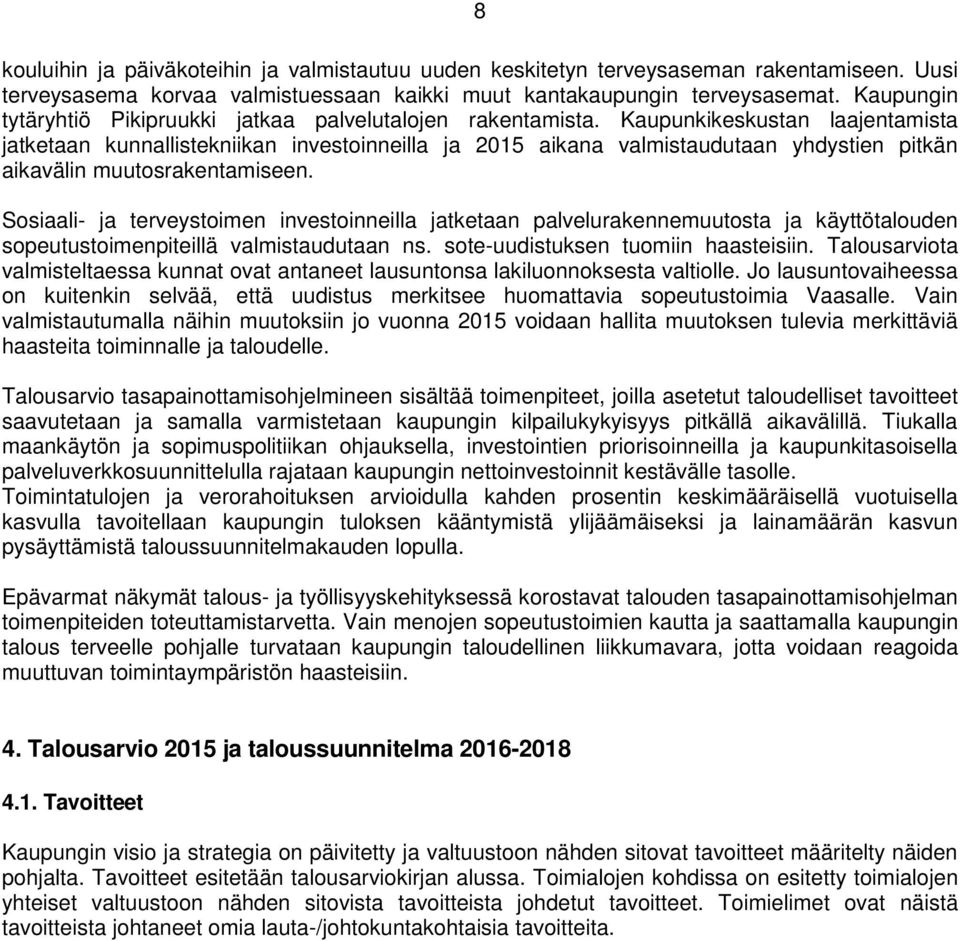 8

kouluihin ja päiväkoteihin ja valmistautuu uuden keskitetyn terveysaseman rakentamiseen. Uusi terveysasema korvaa valmistuessaan kaikki muut kantakaupungin terveysasemat. Kaupungin tytäryhtiö Pikipruukki jatkaa palvelutalojen rakentamista. Kaupunkikeskustan laajentamista jatketaan kunnallistekniikan investoinneilla ja 2015 aikana valmistaudutaan yhdystien pitkän aikavälin muutosrakentamiseen.

Sosiaali- ja terveystoimen investoinneilla jatketaan palvelurakennemuutosta ja käyttötalouden sopeutustoimenpiteillä valmistaudutaan ns. sote-uudistuksen tuomiin haasteisiin. Talousarviota valmisteltaessa kunnat ovat antaneet lausuntonsa lakiluonnoksesta valtiolle. Jo lausuntovaiheessa on kuitenkin selvää, että uudistus merkitsee huomattavia sopeutustoimia Vaasalle. Vain valmistautumalla näihin muutoksiin jo vuonna 2015 voidaan hallita muutoksen tulevia merkittäviä haasteita toiminnalle ja taloudelle.

Talousarvio tasapainottamisohjelmineen sisältää toimenpiteet, joilla asetetut taloudelliset tavoitteet saavutetaan ja samalla varmistetaan kaupungin kilpailukykyisyys pitkällä aikavälillä. Tiukalla maankäytön ja sopimuspolitiikan ohjauksella, investointien priorisoinneilla ja kaupunkitasoisella palveluverkkosuunnittelulla rajataan kaupungin nettoinvestoinnit kestävälle tasolle. Toimintatulojen ja verorahoituksen arvioidulla kahden prosentin keskimääräisellä vuotuisella kasvulla tavoitellaan kaupungin tuloksen kääntymistä ylijäämäiseksi ja lainamäärän kasvun pysäyttämistä taloussuunnitelmakauden lopulla.

Epävarmat näkymät talous- ja työllisyyskehityksessä korostavat talouden tasapainottamisohjelman toimenpiteiden toteuttamistarvetta. Vain menojen sopeutustoimien kautta ja saattamalla kaupungin talous terveelle pohjalle turvataan kaupungin taloudellinen liikkumavara, jotta voidaan reagoida muuttuvan toimintaympäristön haasteisiin.

4. Talousarvio 2015 ja taloussuunnitelma 2016-2018

4.1. Tavoitteet

Kaupungin visio ja strategia on päivitetty ja valtuustoon nähden sitovat tavoitteet määritelty näiden pohjalta. Tavoitteet esitetään talousarviokirjan alussa. Toimialojen kohdissa on esitetty toimialojen yhteiset valtuustoon nähden sitovista tavoitteista johdetut tavoitteet. Toimielimet ovat näistä tavoitteista johtaneet omia lauta-/johtokuntakohtaisia tavoitteita.